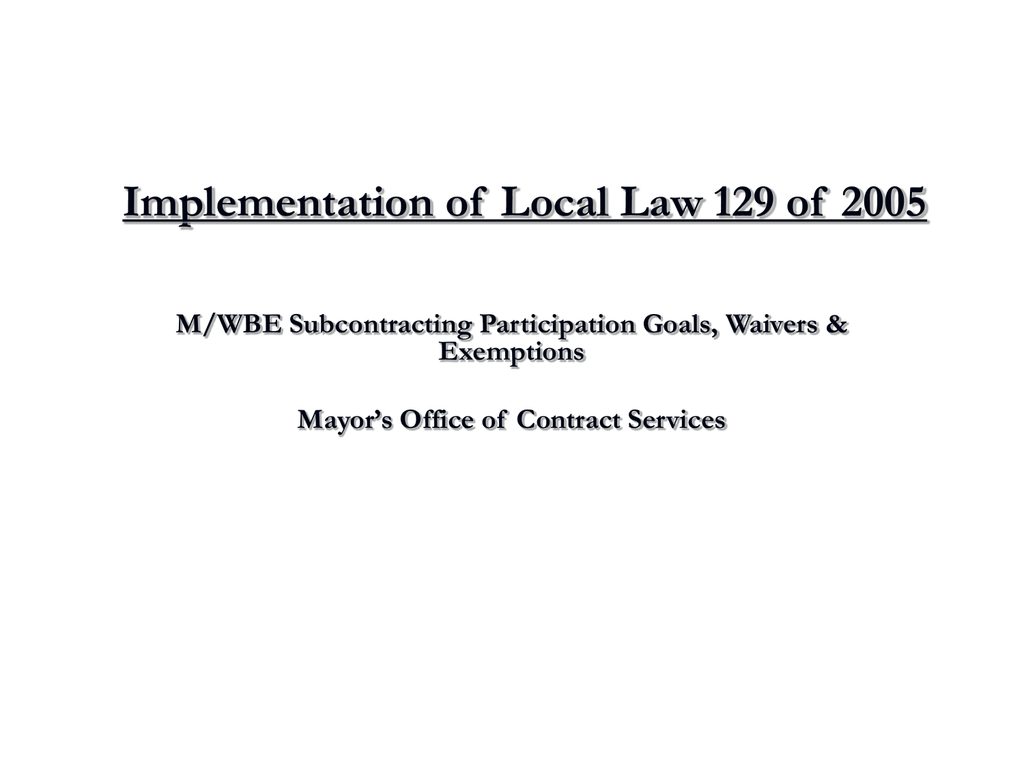 Implementation of Local Law 129 of 2005

M/WBE Subcontracting Participation Goals, Waivers & Exemptions

Mayor’s Office of Contract Services